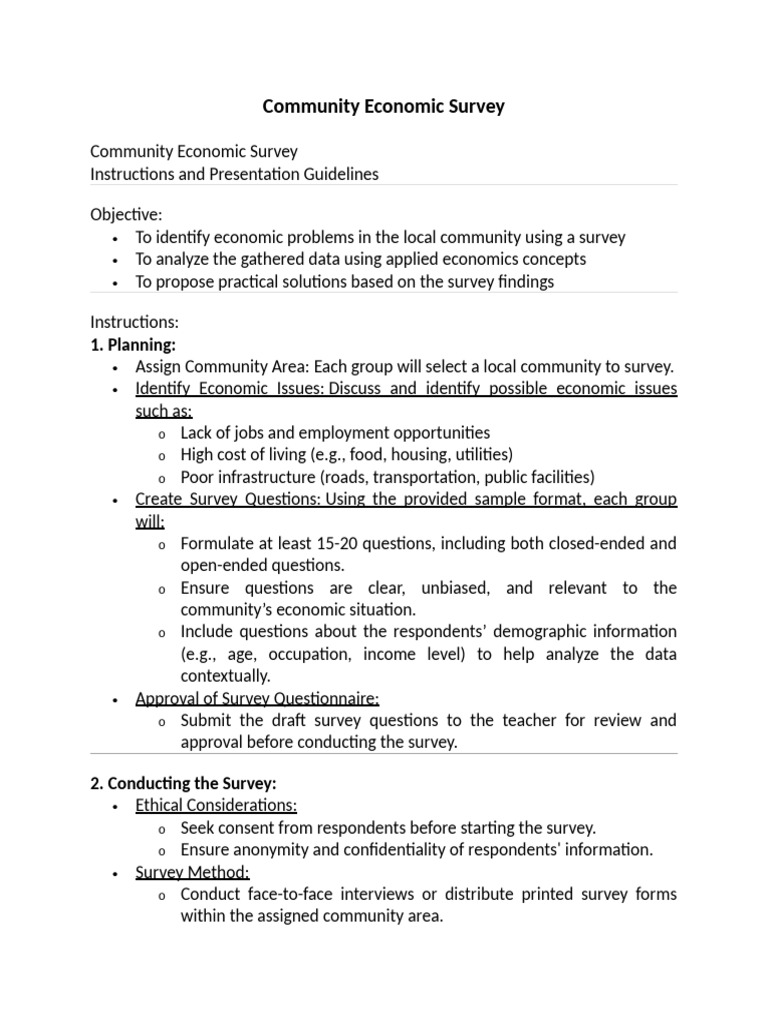 Community Economic Survey

Community Economic Survey
Instructions and Presentation Guidelines

Objective:
• To identify economic problems in the local community using a survey
• To analyze the gathered data using applied economics concepts
• To propose practical solutions based on the survey findings

Instructions:
1. Planning:
• Assign Community Area: Each group will select a local community to survey.
• Identify Economic Issues: Discuss and identify possible economic issues such as:
o Lack of jobs and employment opportunities
o High cost of living (e.g., food, housing, utilities)
o Poor infrastructure (roads, transportation, public facilities)
• Create Survey Questions: Using the provided sample format, each group will:
o Formulate at least 15-20 questions, including both closed-ended and open-ended questions.
o Ensure questions are clear, unbiased, and relevant to the community's economic situation.
o Include questions about the respondents' demographic information (e.g., age, occupation, income level) to help analyze the data contextually.
• Approval of Survey Questionnaire:
o Submit the draft survey questions to the teacher for review and approval before conducting the survey.

2. Conducting the Survey:
• Ethical Considerations:
o Seek consent from respondents before starting the survey.
o Ensure anonymity and confidentiality of respondents' information.
• Survey Method:
o Conduct face-to-face interviews or distribute printed survey forms within the assigned community area.